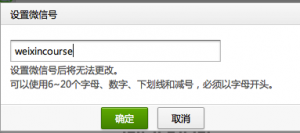 设置微信号

weixincourse

设置微信号后将无法更改。
可以使用6~20个字母、数字、下划线和减号，必须以字母开头。

确定 取消